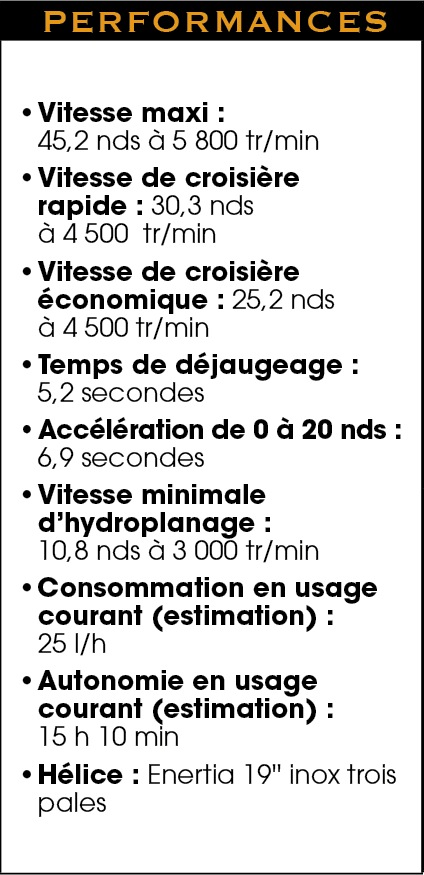 PERFORMANCES

• Vitesse maxi : 45,2 nds à 5 800 tr/min

• Vitesse de croisière rapide : 30,3 nds à 4 500 tr/min

• Vitesse de croisière économique : 25,2 nds à 4 500 tr/min

• Temps de déjaugeage : 5,2 secondes

• Accélération de 0 à 20 nds : 6,9 secondes

• Vitesse minimale d'hydroplanage : 10,8 nds à 3 000 tr/min

• Consommation en usage courant (estimation) : 25 l/h

• Autonomie en usage courant (estimation) : 15 h 10 min

• Hélice : Enertia 19" inox trois pales